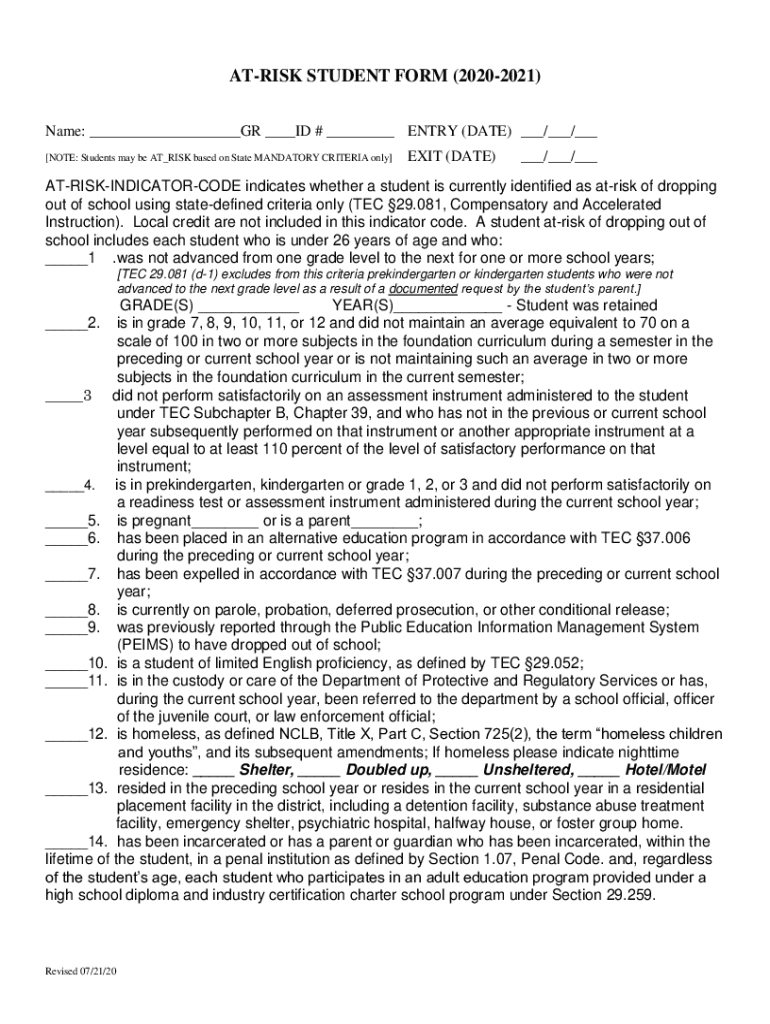 AT-RISK STUDENT FORM (2020-2021)

Name: ___________________GR ____ID # ________ ENTRY (DATE) ___/___/___

[NOTE: Students may be AT_RISK based on State MANDATORY CRITERIA only] EXIT (DATE) ___/___/___

AT-RISK-INDICATOR-CODE indicates whether a student is currently identified as at-risk of dropping out of school using state-defined criteria only (TEC §29.081, Compensatory and Accelerated Instruction). Local credit are not included in this indicator code. A student at-risk of dropping out of school includes each student who is under 26 years of age and who:

_____1 .was not advanced from one grade level to the next for one or more school years;
[TEC 29.081 (d-1) excludes from this criteria prekindergarten or kindergarten students who were not advanced to the next grade level as a result of a documented request by the student's parent.]
GRADE(S) ____________ YEAR(S)_____________ - Student was retained

_____2. is in grade 7, 8, 9, 10, 11, or 12 and did not maintain an average equivalent to 70 on a scale of 100 in two or more subjects in the foundation curriculum during a semester in the preceding or current school year or is not maintaining such an average in two or more subjects in the foundation curriculum in the current semester;

_____3 did not perform satisfactorily on an assessment instrument administered to the student under TEC Subchapter B, Chapter 39, and who has not in the previous or current school year subsequently performed on that instrument or another appropriate instrument at a level equal to at least 110 percent of the level of satisfactory performance on that instrument;

_____4. is in prekindergarten, kindergarten or grade 1, 2, or 3 and did not perform satisfactorily on a readiness test or assessment instrument administered during the current school year;

_____5. is pregnant________ or is a parent________;

_____6. has been placed in an alternative education program in accordance with TEC §37.006 during the preceding or current school year;

_____7. has been expelled in accordance with TEC §37.007 during the preceding or current school year;

_____8. is currently on parole, probation, deferred prosecution, or other conditional release;

_____9. was previously reported through the Public Education Information Management System (PEIMS) to have dropped out of school;

_____10. is a student of limited English proficiency, as defined by TEC §29.052;

_____11. is in the custody or care of the Department of Protective and Regulatory Services or has, during the current school year, been referred to the department by a school official, officer of the juvenile court, or law enforcement official;

_____12. is homeless, as defined NCLB, Title X, Part C, Section 725(2), the term "homeless children and youths", and its subsequent amendments; If homeless please indicate nighttime residence: _____ Shelter, _____ Doubled up, _____ Unsheltered, _____ Hotel/Motel

_____13. resided in the preceding school year or resides in the current school year in a residential placement facility in the district, including a detention facility, substance abuse treatment facility, emergency shelter, psychiatric hospital, halfway house, or foster group home.

_____14. has been incarcerated or has a parent or guardian who has been incarcerated, within the lifetime of the student, in a penal institution as defined by Section 1.07, Penal Code. and, regardless of the student's age, each student who participates in an adult education program provided under a high school diploma and industry certification charter school program under Section 29.259.

Revised 07/21/20